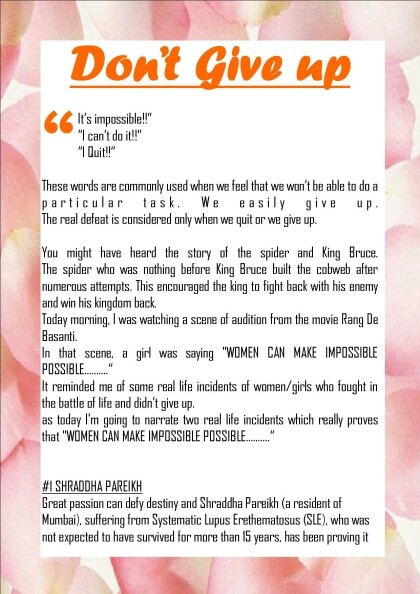 Don't Give up

“ It's impossible!!"
"I can't do it!!"
"I Quit!!"

These words are commonly used when we feel that we won't be able to do a particular task. We easily give up. The real defeat is considered only when we quit or we give up.

You might have heard the story of the spider and King Bruce. The spider who was nothing before King Bruce built the cobweb after numerous attempts. This encouraged the king to fight back with his enemy and win his kingdom back.
Today morning, I was watching a scene of audition from the movie Rang De Basanti.
In that scene, a girl was saying "WOMEN CAN MAKE IMPOSSIBLE POSSIBLE.........."
It reminded me of some real life incidents of women/girls who fought in the battle of life and didn't give up.
as today I'm going to narrate two real life incidents which really proves that "WOMEN CAN MAKE IMPOSSIBLE POSSIBLE.........."

#1 SHRADDHA PAREIKH
Great passion can defy destiny and Shraddha Pareikh (a resident of Mumbai), suffering from Systematic Lupus Erethematosus (SLE), who was not expected to have survived for more than 15 years, has been proving it